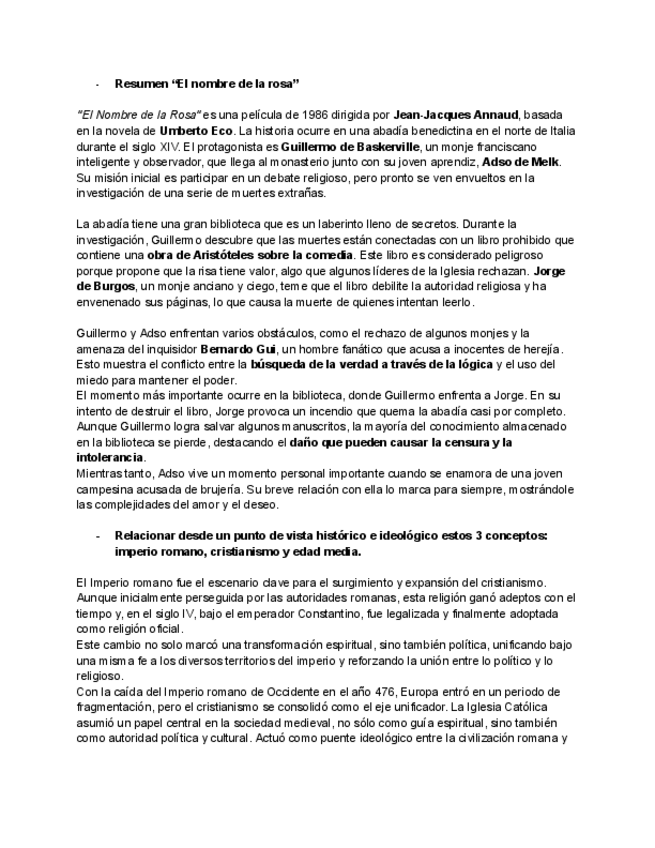 - Resumen “El nombre de la rosa”

"El Nombre de la Rosa" es una película de 1986 dirigida por Jean-Jacques Annaud, basada en la novela de Umberto Eco. La historia ocurre en una abadía benedictina en el norte de Italia durante el siglo XIV. El protagonista es Guillermo de Baskerville, un monje franciscano inteligente y observador, que llega al monasterio junto con su joven aprendiz, Adso de Melk. Su misión inicial es participar en un debate religioso, pero pronto se ven envueltos en la investigación de una serie de muertes extrañas.

La abadía tiene una gran biblioteca que es un laberinto lleno de secretos. Durante la investigación, Guillermo descubre que las muertes están conectadas con un libro prohibido que contiene una obra de Aristóteles sobre la comedia. Este libro es considerado peligroso porque propone que la risa tiene valor, algo que algunos líderes de la Iglesia rechazan. Jorge de Burgos, un monje anciano y ciego, teme que el libro debilite la autoridad religiosa y ha envenenado sus páginas, lo que causa la muerte de quienes intentan leerlo.

Guillermo y Adso enfrentan varios obstáculos, como el rechazo de algunos monjes y la amenaza del inquisidor Bernardo Gui, un hombre fanático que acusa a inocentes de herejía. Esto muestra el conflicto entre la búsqueda de la verdad a través de la lógica y el uso del miedo para mantener el poder.
El momento más importante ocurre en la biblioteca, donde Guillermo enfrenta a Jorge. En su intento de destruir el libro, Jorge provoca un incendio que quema la abadía casi por completo. Aunque Guillermo logra salvar algunos manuscritos, la mayoría del conocimiento almacenado en la biblioteca se pierde, destacando el daño que pueden causar la censura y la intolerancia.
Mientras tanto, Adso vive un momento personal importante cuando se enamora de una joven campesina acusada de brujería. Su breve relación con ella lo marca para siempre, mostrándole las complejidades del amor y el deseo.

- Relacionar desde un punto de vista histórico e ideológico estos 3 conceptos: imperio romano, cristianismo y edad media.

El Imperio romano fue el escenario clave para el surgimiento y expansión del cristianismo. Aunque inicialmente perseguida por las autoridades romanas, esta religión ganó adeptos con el tiempo y, en el siglo IV, bajo el emperador Constantino, fue legalizada y finalmente adoptada como religión oficial.
Este cambio no solo marcó una transformación espiritual, sino también política, unificando bajo una misma fe a los diversos territorios del imperio y reforzando la unión entre lo político y lo religioso.
Con la caída del Imperio romano de Occidente en el año 476, Europa entró en un periodo de fragmentación, pero el cristianismo se consolidó como el eje unificador. La Iglesia Católica asumió un papel central en la sociedad medieval, no sólo como guía espiritual, sino también como autoridad política y cultural. Actuó como puente ideológico entre la civilización romana y